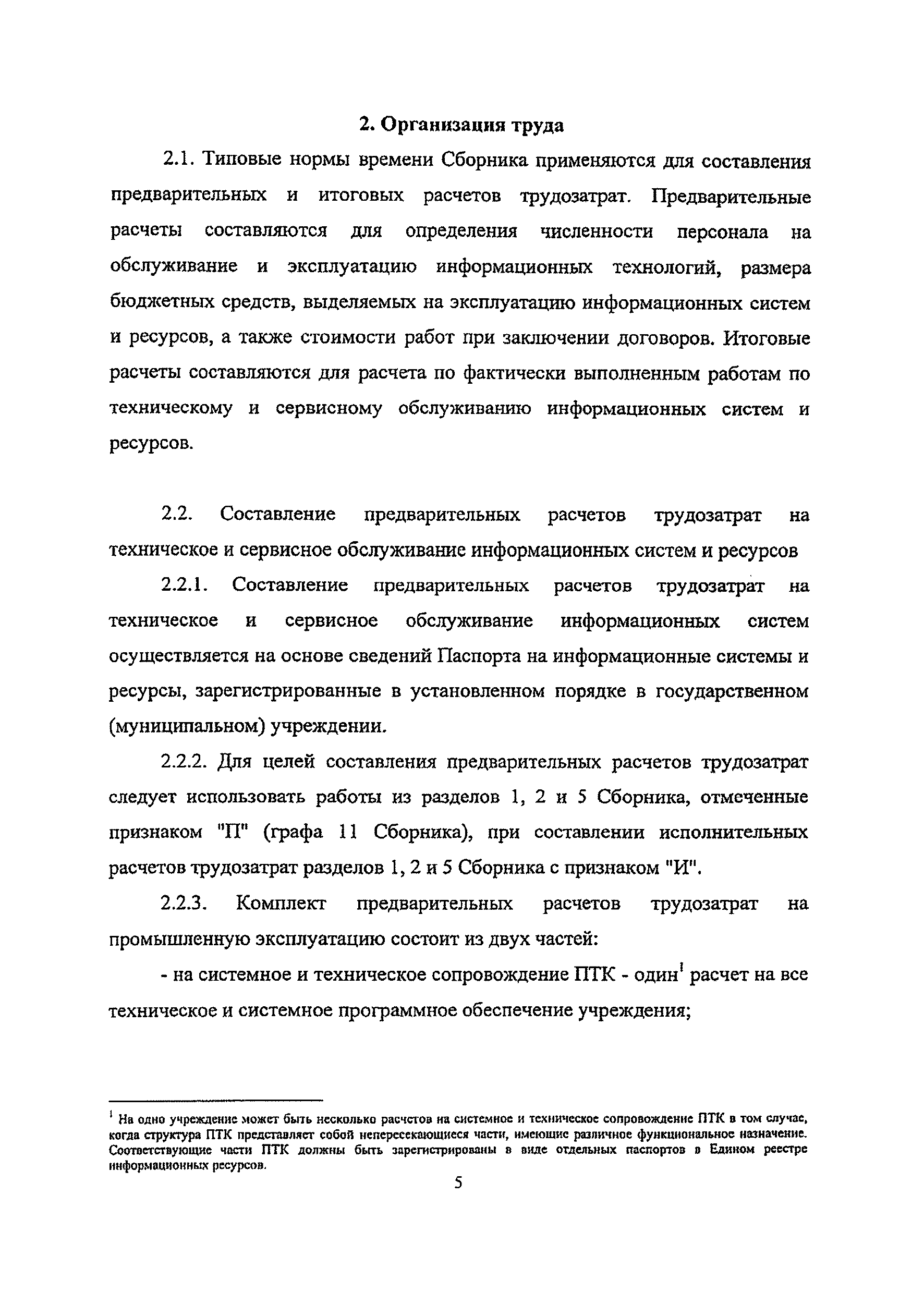 2. Организация труда

2.1. Типовые нормы времени Сборника применяются для составления предварительных и итоговых расчетов трудозатрат. Предварительные расчеты составляются для определения численности персонала на обслуживание и эксплуатацию информационных технологий, размера бюджетных средств, выделяемых на эксплуатацию информационных систем и ресурсов, а также стоимости работ при заключении договоров. Итоговые расчеты составляются для расчета по фактически выполненным работам по техническому и сервисному обслуживанию информационных систем и ресурсов.

2.2. Составление предварительных расчетов трудозатрат на техническое и сервисное обслуживание информационных систем и ресурсов

2.2.1. Составление предварительных расчетов трудозатрат на техническое и сервисное обслуживание информационных систем осуществляется на основе сведений Паспорта на информационные системы и ресурсы, зарегистрированные в установленном порядке в государственном (муниципальном) учреждении.

2.2.2. Для целей составления предварительных расчетов трудозатрат следует использовать работы из разделов 1, 2 и 5 Сборника, отмеченные признаком "П" (графа 11 Сборника), при составлении исполнительных расчетов трудозатрат разделов 1, 2 и 5 Сборника с признаком "И".

2.2.3. Комплект предварительных расчетов трудозатрат на промышленную эксплуатацию состоит из двух частей:

- на системное и техническое сопровождение ПТК - один$^1$ расчет на все техническое и системное программное обеспечение учреждения;

$^1$ На одно учреждение может быть несколько расчетов на системное и техническое сопровождение ПТК в том случае, когда структура ПТК представляет собой непересекающиеся части, имеющие различное функциональное назначение. Соответствующие части ПТК должны быть зарегистрированы в виде отдельных паспортов в Едином реестре информационных ресурсов.

5